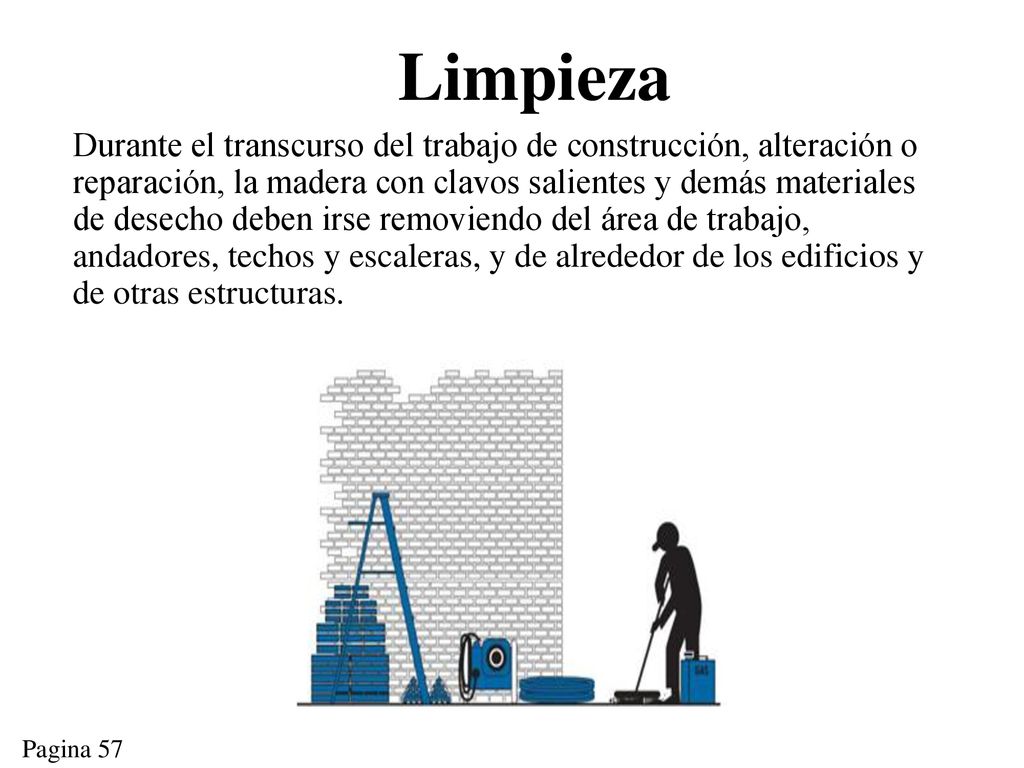 Limpieza

Durante el transcurso del trabajo de construcción, alteración o reparación, la madera con clavos salientes y demás materiales de desecho deben irse removiendo del área de trabajo, andadores, techos y escaleras, y de alrededor de los edificios y de otras estructuras.

GAS

Pagina 57